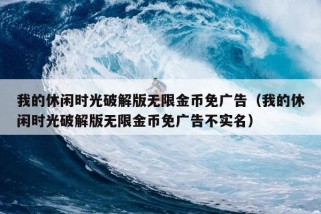 我的休闲时光破解版无限金币免广告（我的休闲时光破解版无限金币免广告不实名）